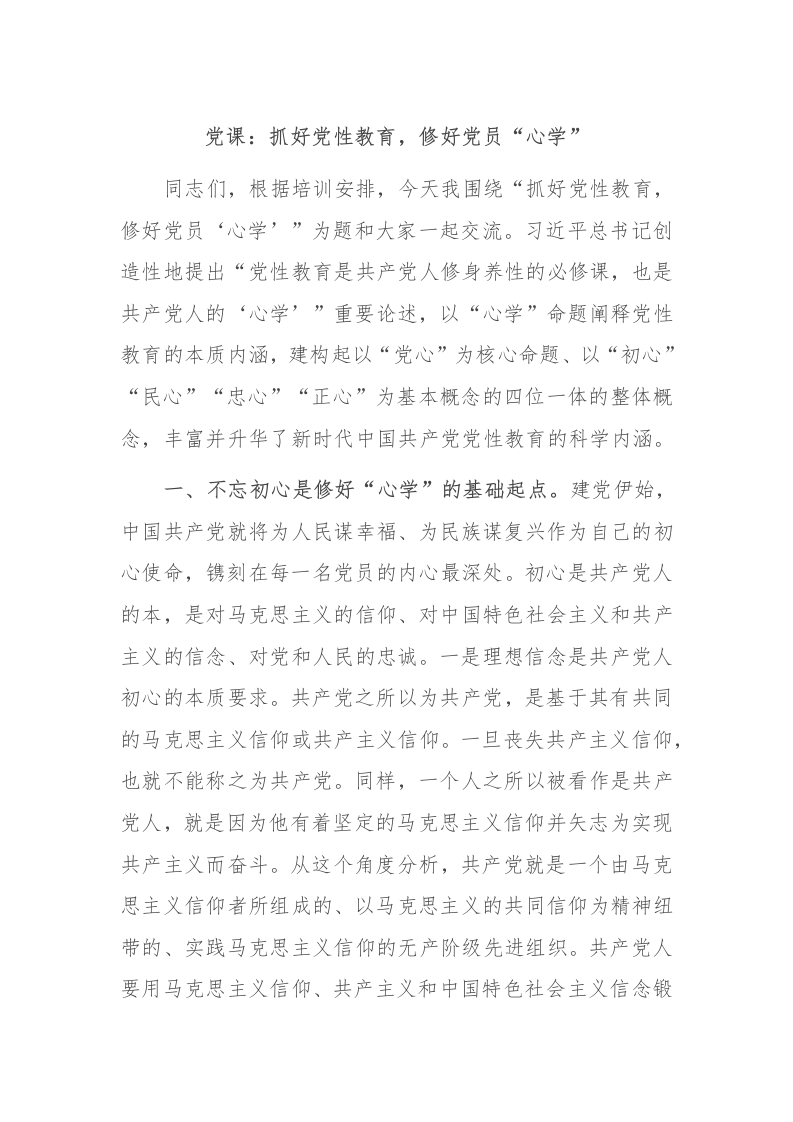 党课：抓好党性教育，修好党员“心学”

同志们，根据培训安排，今天我围绕“抓好党性教育，修好党员‘心学’”为题和大家一起交流。习近平总书记创造性地提出“党性教育是共产党人修身养性的必修课，也是共产党人的‘心学’”重要论述，以“心学”命题阐释党性教育的本质内涵，建构起以“党心”为核心命题、以“初心”“民心”“忠心”“正心”为基本概念的四位一体的整体概念，丰富并升华了新时代中国共产党党性教育的科学内涵。

一、不忘初心是修好“心学”的基础起点。建党伊始，中国共产党就将为人民谋幸福、为民族谋复兴作为自己的初心使命，镌刻在每一名党员的内心最深处。初心是共产党人的本，是对马克思主义的信仰、对中国特色社会主义和共产主义的信念、对党和人民的忠诚。一是理想信念是共产党人初心的本质要求。共产党之所以为共产党，是基于其有共同的马克思主义信仰或共产主义信仰。一旦丧失共产主义信仰，也就不能称之为共产党。同样，一个人之所以被看作是共产党人，就是因为他有着坚定的马克思主义信仰并矢志为实现共产主义而奋斗。从这个角度分析，共产党就是一个由马克思主义信仰者所组成的、以马克思主义的共同信仰为精神纽带的、实践马克思主义信仰的无产阶级先进组织。共产党人要用马克思主义信仰、共产主义和中国特色社会主义信念锻